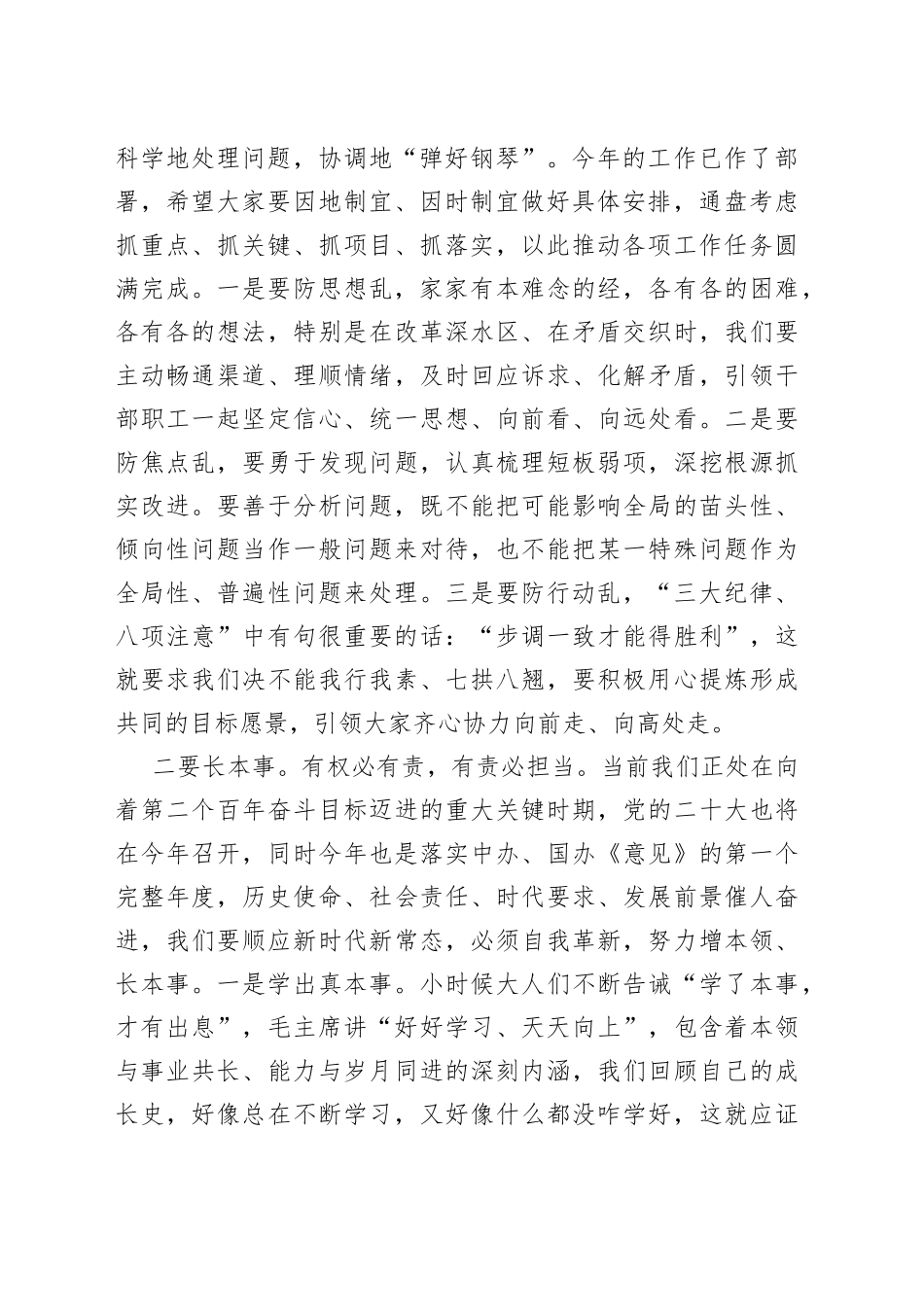 科学地处理问题，协调地“弹好钢琴”。今年的工作已作了部署，希望大家要因地制宜、因时制宜做好具体安排，通盘考虑抓重点、抓关键、抓项目、抓落实，以此推动各项工作任务圆满完成。一是要防思想乱，家家有本难念的经，各有各的困难，各有各的想法，特别是在改革深水区、在矛盾交织时，我们要主动畅通渠道、理顺情绪，及时回应诉求、化解矛盾，引领干部职工一起坚定信心、统一思想、向前看、向远处看。二是要防焦点乱，要勇于发现问题，认真梳理短板弱项，深挖根源抓实改进。要善于分析问题，既不能把可能影响全局的苗头性、倾向性问题当作一般问题来对待，也不能把某一特殊问题作为全局性、普遍性问题来处理。三是要防行动乱，“三大纪律、八项注意”中有句很重要的话：“步调一致才能得胜利”，这就要求我们决不能我行我素、七拱八翘，要积极用心提炼形成共同的目标愿景，引领大家齐心协力向前走、向高处走。

二要长本事。有权必有责，有责必担当。当前我们正处在向着第二个百年奋斗目标迈进的重大关键时期，党的二十大也将在今年召开，同时今年也是落实中办、国办《意见》的第一个完整年度，历史使命、社会责任、时代要求、发展前景催人奋进，我们要顺应新时代新常态，必须自我革新，努力增本领、长本事。一是学出真本事。小时候大人们不断告诫“学了本事，才有出息”，毛主席讲“好好学习、天天向上”，包含着本领与事业共长、能力与岁月同进的深刻内涵，我们回顾自己的成长史，好像总在不断学习，又好像什么都没咋学好，这就应证